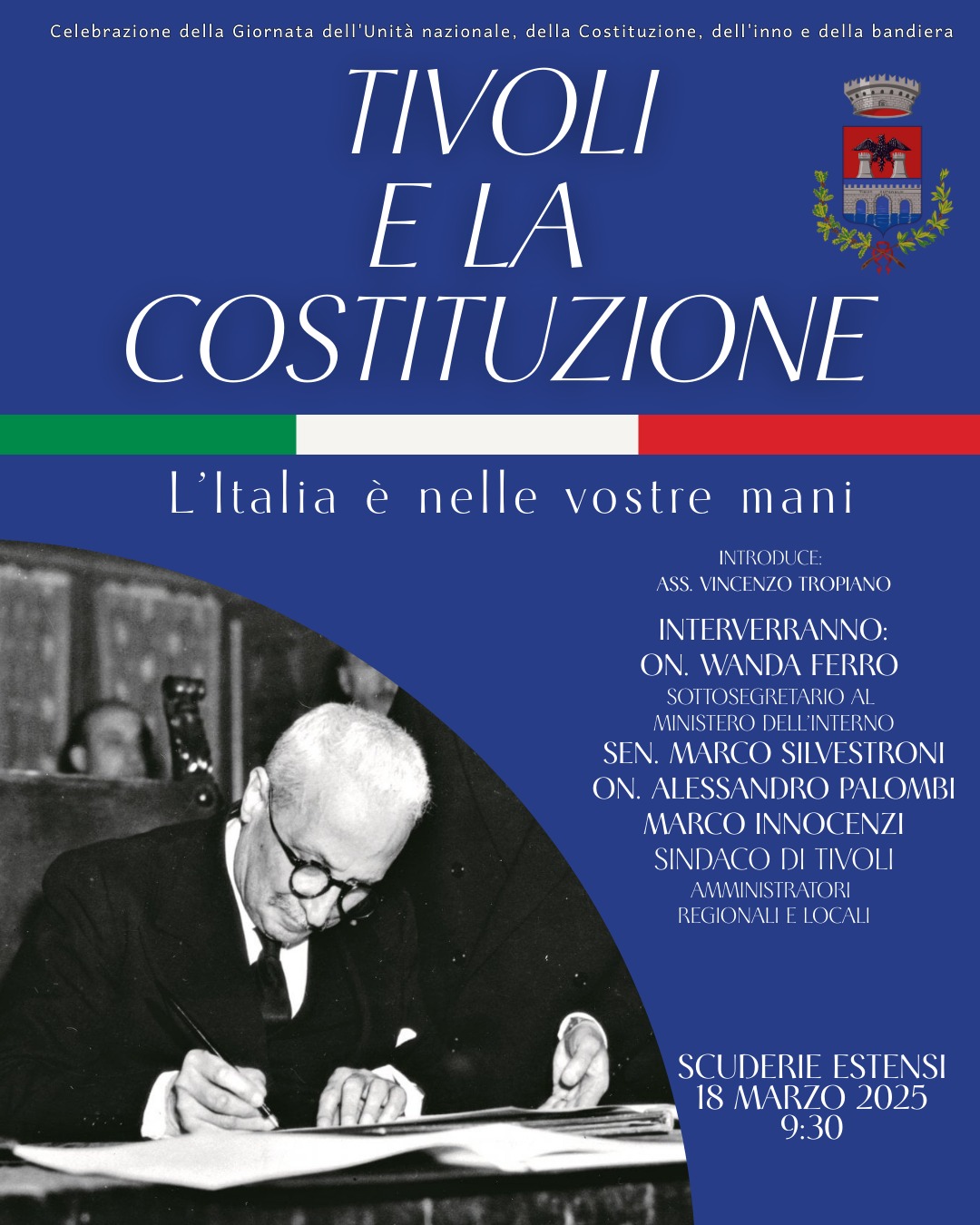 Celebrazione della Giornata dell'Unità nazionale, della Costituzione, dell'inno e della bandiera

TIVOLI
E LA
COSTITUZIONE

L'Italia è nelle vostre mani

INTRODUCE:
ASS. VINCENZO TROPIANO

INTERVERRANNO:
ON. WANDA FERRO
SOTTOSEGRETARIO AL
MINISTERO DELL'INTERNO
SEN. MARCO SILVESTRONI
ON. ALESSANDRO PALOMBI
MARCO INNOCENZI
SINDACO DI TIVOLI
AMMINISTRATORI
REGIONALI E LOCALI

SCUDERIE ESTENSI
18 MARZO 2025
9:30